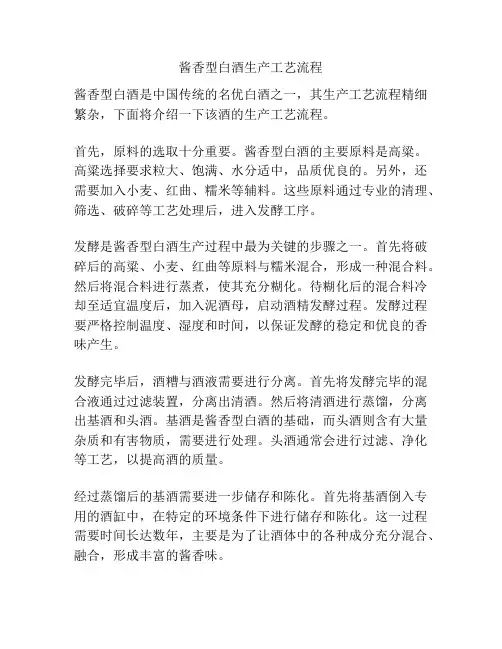 酱香型白酒生产工艺流程

酱香型白酒是中国传统的名优白酒之一，其生产工艺流程精细繁杂，下面将介绍一下该酒的生产工艺流程。

首先，原料的选取十分重要。酱香型白酒的主要原料是高粱。高粱选择要求粒大、饱满、水分适中，品质优良的。另外，还需要加入小麦、红曲、糯米等辅料。这些原料通过专业的清理、筛选、破碎等工艺处理后，进入发酵工序。

发酵是酱香型白酒生产过程中最为关键的步骤之一。首先将破碎后的高粱、小麦、红曲等原料与糯米混合，形成一种混合料。然后将混合料进行蒸煮，使其充分糊化。待糊化后的混合料冷却至适宜温度后，加入泥酒母，启动酒精发酵过程。发酵过程要严格控制温度、湿度和时间，以保证发酵的稳定和优良的香味产生。

发酵完毕后，酒糟与酒液需要进行分离。首先将发酵完毕的混合液通过过滤装置，分离出清酒。然后将清酒进行蒸馏，分离出基酒和头酒。基酒是酱香型白酒的基础，而头酒则含有大量杂质和有害物质，需要进行处理。头酒通常会进行过滤、净化等工艺，以提高酒的质量。

经过蒸馏后的基酒需要进一步储存和陈化。首先将基酒倒入专用的酒缸中，在特定的环境条件下进行储存和陈化。这一过程需要时间长达数年，主要是为了让酒体中的各种成分充分混合、融合，形成丰富的酱香味。